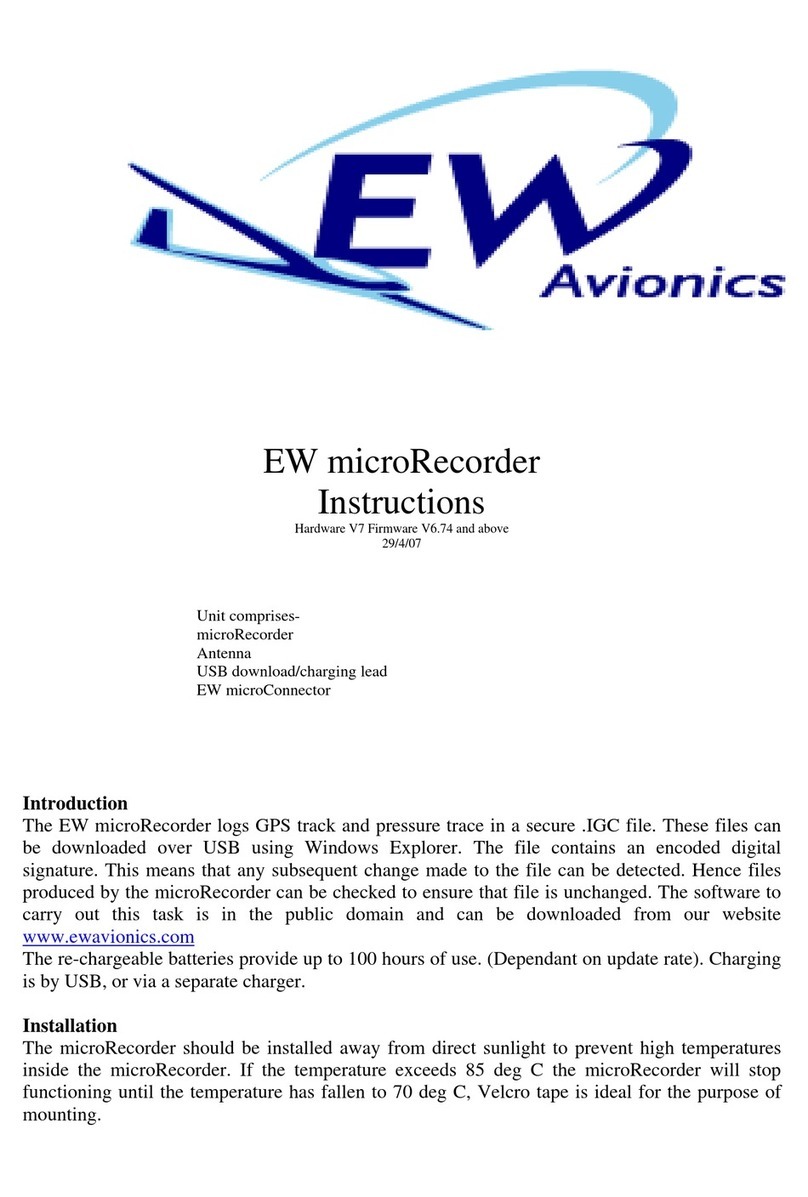 EW Avionics

EW microRecorder
Instructions
Hardware V7 Firmware V6.74 and above
29/4/07

Unit comprises-
microRecorder
Antenna
USB download/charging lead
EW microConnector

Introduction
The EW microRecorder logs GPS track and pressure trace in a secure .IGC file. These files can be downloaded over USB using Windows Explorer. The file contains an encoded digital signature. This means that any subsequent change made to the file can be detected. Hence files produced by the microRecorder can be checked to ensure that file is unchanged. The software to carry out this task is in the public domain and can be downloaded from our website www.ewavionics.com
The re-chargeable batteries provide up to 100 hours of use. (Dependant on update rate). Charging is by USB, or via a separate charger.

Installation
The microRecorder should be installed away from direct sunlight to prevent high temperatures inside the microRecorder. If the temperature exceeds 85 deg C the microRecorder will stop functioning until the temperature has fallen to 70 deg C, Velcro tape is ideal for the purpose of mounting.